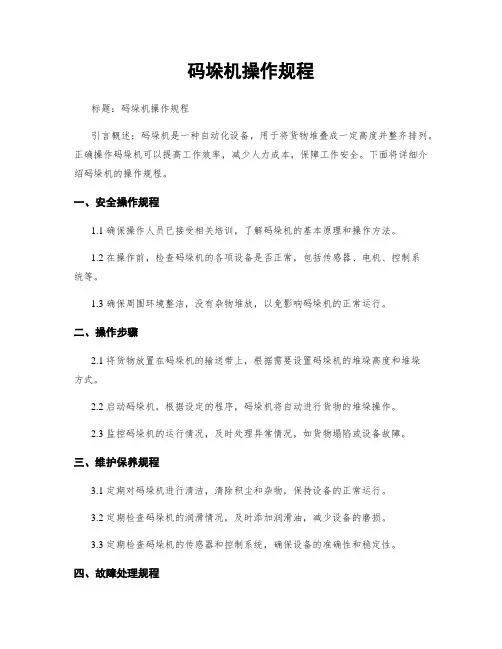 码垛机操作规程

标题：码垛机操作规程

引言概述：码垛机是一种自动化设备，用于将货物堆叠成一定高度并整齐排列。正确操作码垛机可以提高工作效率，减少人力成本，保障工作安全。下面将详细介绍码垛机的操作规程。

一、安全操作规程

1.1 确保操作人员已接受相关培训，了解码垛机的基本原理和操作方法。

1.2 在操作前，检查码垛机的各项设备是否正常，包括传感器、电机、控制系统等。

1.3 确保周围环境整洁，没有杂物堆放，以免影响码垛机的正常运行。

二、操作步骤

2.1 将货物放置在码垛机的输送带上，根据需要设置码垛机的堆垛高度和堆垛方式。

2.2 启动码垛机，根据设定的程序，码垛机将自动进行货物的堆垛操作。

2.3 监控码垛机的运行情况，及时处理异常情况，如货物塌陷或设备故障。

三、维护保养规程

3.1 定期对码垛机进行清洁，清除积尘和杂物，保持设备的正常运行。

3.2 定期检查码垛机的润滑情况，及时添加润滑油，减少设备的磨损。

3.3 定期检查码垛机的传感器和控制系统，确保设备的准确性和稳定性。

四、故障处理规程